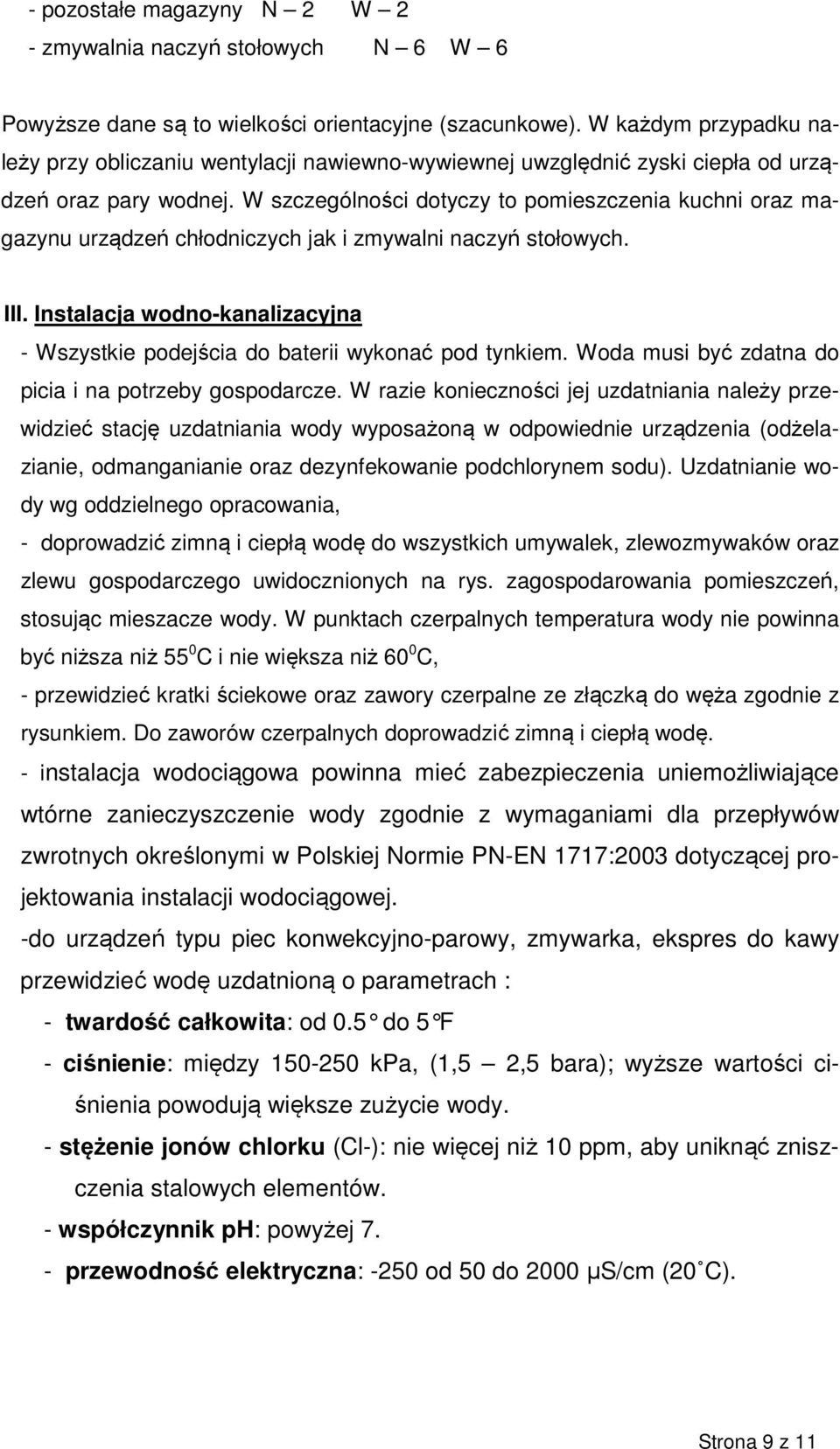 - pozostałe magazyny N – 2 W – 2
- zmywalnia naczyń stołowych N – 6 W – 6

Powyższe dane są to wielkości orientacyjne (szacunkowe). W każdym przypadku należy przy obliczaniu wentylacji nawiewno-wywiewnej uwzględnić zyski ciepła od urządzeń oraz pary wodnej. W szczególności dotyczy to pomieszczenia kuchni oraz magazynu urządzeń chłodniczych jak i zmywalni naczyń stołowych.

III. Instalacja wodno-kanalizacyjna
- Wszystkie podejścia do baterii wykonać pod tynkiem. Woda musi być zdatna do picia i na potrzeby gospodarcze. W razie konieczności jej uzdatniania należy przewidzieć stację uzdatniania wody wyposażoną w odpowiednie urządzenia (odżelazianie, odmanganianie oraz dezynfekowanie podchlorynem sodu). Uzdatnianie wody wg oddzielnego opracowania,
- doprowadzić zimną i ciepłą wodę do wszystkich umywalek, zlewozmywaków oraz zlewu gospodarczego uwidocznionych na rys. zagospodarowania pomieszczeń, stosując mieszacze wody. W punktach czerpalnych temperatura wody nie powinna być niższa niż $55^0$C i nie większa niż $60^0$C,
- przewidzieć kratki ściekowe oraz zawory czerpalne ze złączką do węża zgodnie z rysunkiem. Do zaworów czerpalnych doprowadzić zimną i ciepłą wodę.
- instalacja wodociągowa powinna mieć zabezpieczenia uniemożliwiające wtórne zanieczyszczenie wody zgodnie z wymaganiami dla przepływów zwrotnych określonymi w Polskiej Normie PN-EN 1717:2003 dotyczącej projektowania instalacji wodociągowej.
-do urządzeń typu piec konwekcyjno-parowy, zmywarka, ekspres do kawy przewidzieć wodę uzdatnioną o parametrach :
- twardość całkowita: od 0.5° do 5°F
- ciśnienie: między 150-250 kPa, (1,5 – 2,5 bara); wyższe wartości ciśnienia powodują większe zużycie wody.
- stężenie jonów chlorku (Cl-): nie więcej niż 10 ppm, aby uniknąć zniszczenia stalowych elementów.
- współczynnik pH: powyżej 7.
- przewodność elektryczna: -250 od 50 do 2000 μS/cm (20˚C).

Strona 9 z 11